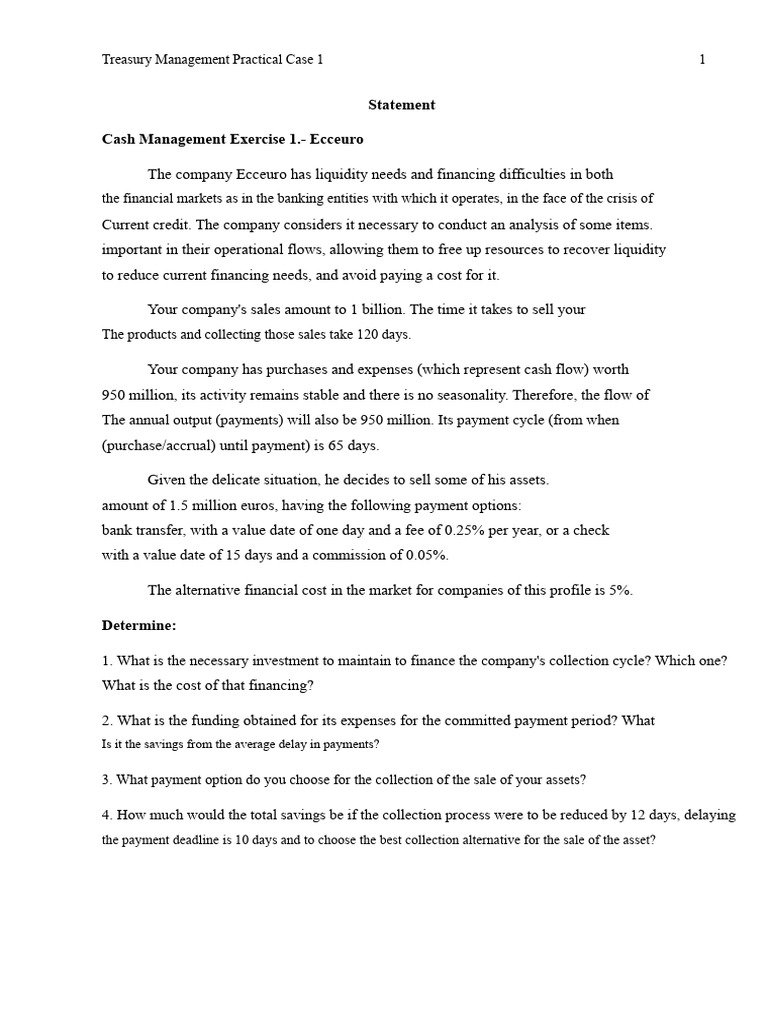 Treasury Management Practical Case 1

1

Statement

Cash Management Exercise 1.- Ecceuro

The company Ecceuro has liquidity needs and financing difficulties in both the financial markets as in the banking entities with which it operates, in the face of the crisis of Current credit. The company considers it necessary to conduct an analysis of some items. important in their operational flows, allowing them to free up resources to recover liquidity to reduce current financing needs, and avoid paying a cost for it.

Your company's sales amount to 1 billion. The time it takes to sell your The products and collecting those sales take 120 days.

Your company has purchases and expenses (which represent cash flow) worth 950 million, its activity remains stable and there is no seasonality. Therefore, the flow of The annual output (payments) will also be 950 million. Its payment cycle (from when (purchase/accrual) until payment) is 65 days.

Given the delicate situation, he decides to sell some of his assets. amount of 1.5 million euros, having the following payment options: bank transfer, with a value date of one day and a fee of 0.25% per year, or a check with a value date of 15 days and a commission of 0.05%.

The alternative financial cost in the market for companies of this profile is 5%.

Determine:

1. What is the necessary investment to maintain to finance the company's collection cycle? Which one? What is the cost of that financing?

2. What is the funding obtained for its expenses for the committed payment period? What Is it the savings from the average delay in payments?

3. What payment option do you choose for the collection of the sale of your assets?

4. How much would the total savings be if the collection process were to be reduced by 12 days, delaying the payment deadline is 10 days and to choose the best collection alternative for the sale of the asset?